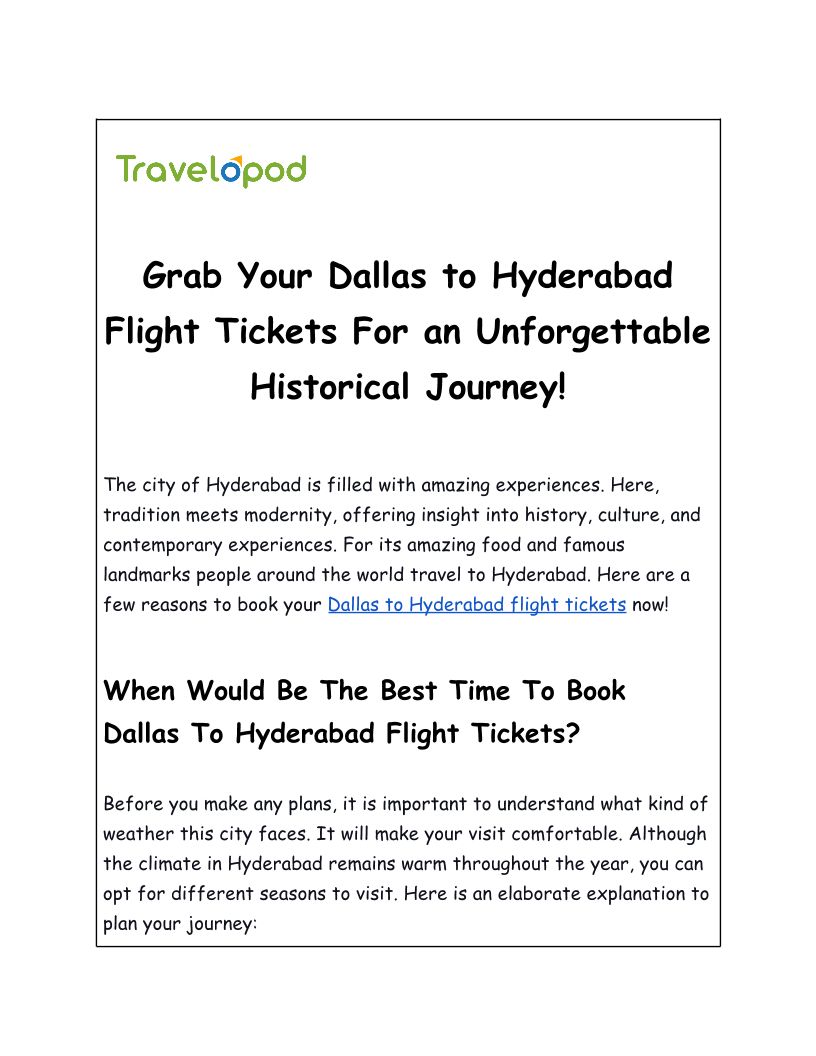 Travelopod

Grab Your Dallas to Hyderabad Flight Tickets For an Unforgettable Historical Journey!

The city of Hyderabad is filled with amazing experiences. Here, tradition meets modernity, offering insight into history, culture, and contemporary experiences. For its amazing food and famous landmarks people around the world travel to Hyderabad. Here are a few reasons to book your Dallas to Hyderabad flight tickets now!

When Would Be The Best Time To Book Dallas To Hyderabad Flight Tickets?

Before you make any plans, it is important to understand what kind of weather this city faces. It will make your visit comfortable. Although the climate in Hyderabad remains warm throughout the year, you can opt for different seasons to visit. Here is an elaborate explanation to plan your journey: